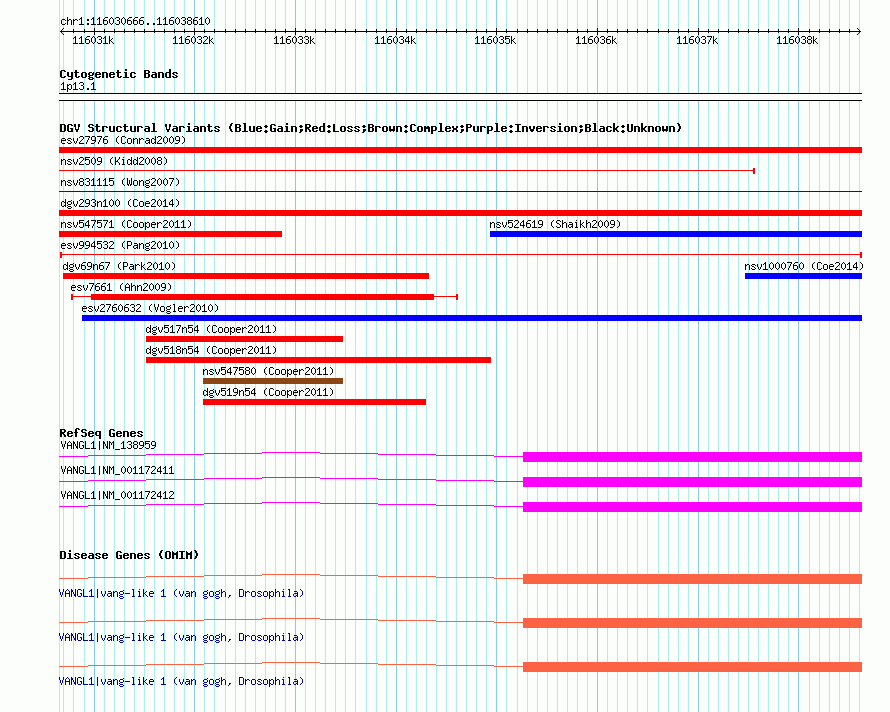 chr1:116030666..116038610

116031k 116032k 116033k 116034k 116035k 116036k 116037k 116038k

Cytogenetic Bands
1p13.1

DGV Structural Variants (Blue:Gain;Red:Loss;Brown:Complex;Purple:Inversion;Black:Unknown)
esv27976 (Conrad2009)
nsv2509 (Kidd2008)
nsv831115 (Wong2007)
dgv293n100 (Coe2014)
nsv547571 (Cooper2011)
nsv524619 (Shaikh2009)
esv994532 (Pang2010)
dgv69n67 (Park2010)
nsv1000760 (Coe2014)
esv7661 (Ahn2009)
esv2760632 (Vogler2010)
dgv517n54 (Cooper2011)
dgv518n54 (Cooper2011)
nsv547580 (Cooper2011)
dgv519n54 (Cooper2011)

RefSeq Genes
VANGL1|NM_138959
VANGL1|NM_001172411
VANGL1|NM_001172412

Disease Genes (OMIM)
VANGL1|vang-like 1 (van gogh, Drosophila)
VANGL1|vang-like 1 (van gogh, Drosophila)
VANGL1|vang-like 1 (van gogh, Drosophila)